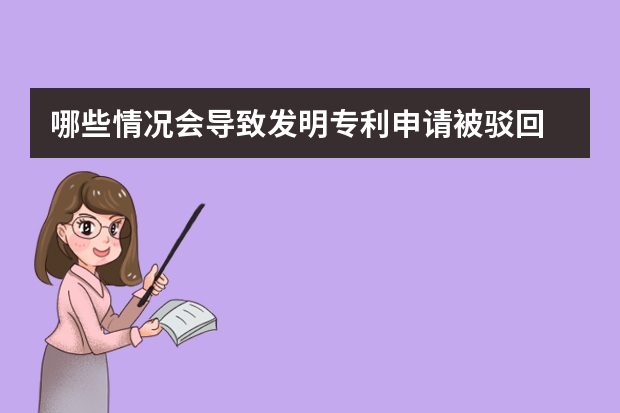 哪些情况会导致发明专利申请被驳回